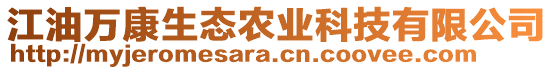 江油万康生态农业科技有限公司
http://myjeromesara.cn.coovee.com